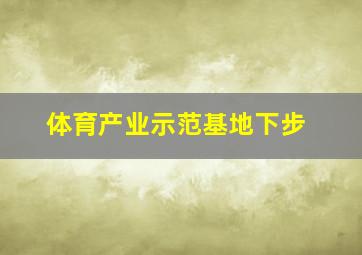 体育产业示范基地下步